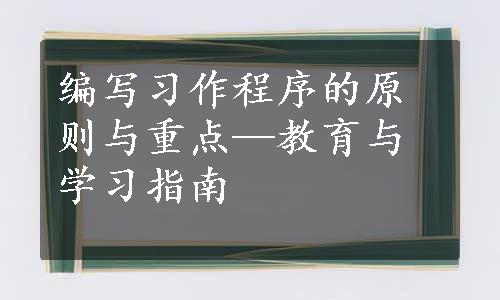 编写习作程序的原则与重点—教育与学习指南